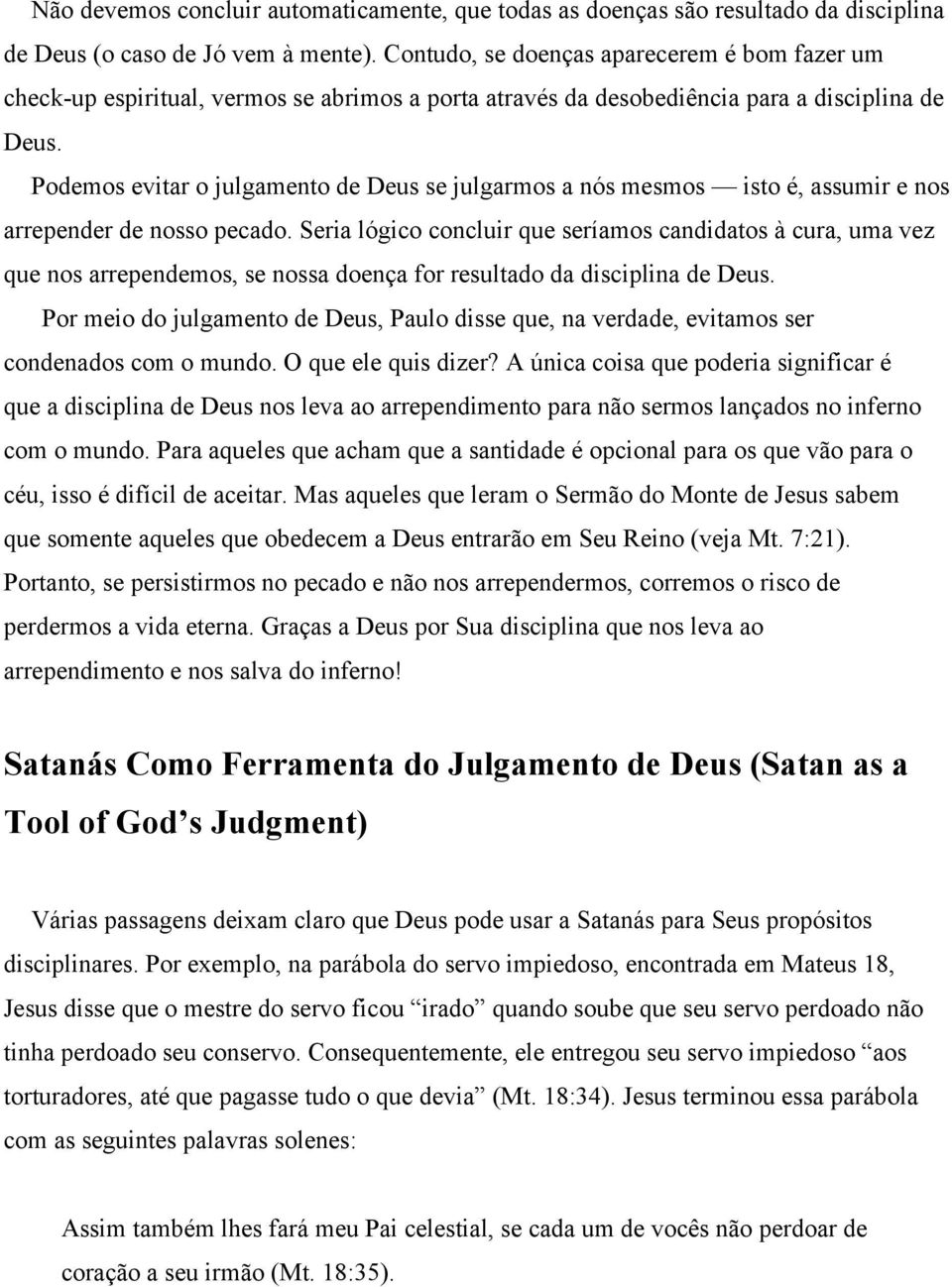 Não devemos concluir automaticamente, que todas as doenças são resultado da disciplina de Deus (o caso de Jó vem à mente). Contudo, se doenças aparecerem é bom fazer um check-up espiritual, vermos se abrimos a porta através da desobediência para a disciplina de Deus.

Podemos evitar o julgamento de Deus se julgarmos a nós mesmos — isto é, assumir e nos arrepender de nosso pecado. Seria lógico concluir que seríamos candidatos à cura, uma vez que nos arrependemos, se nossa doença for resultado da disciplina de Deus.

Por meio do julgamento de Deus, Paulo disse que, na verdade, evitamos ser condenados com o mundo. O que ele quis dizer? A única coisa que poderia significar é que a disciplina de Deus nos leva ao arrependimento para não sermos lançados no inferno com o mundo. Para aqueles que acham que a santidade é opcional para os que vão para o céu, isso é difícil de aceitar. Mas aqueles que leram o Sermão do Monte de Jesus sabem que somente aqueles que obedecem a Deus entrarão em Seu Reino (veja Mt. 7:21). Portanto, se persistirmos no pecado e não nos arrependermos, corremos o risco de perdermos a vida eterna. Graças a Deus por Sua disciplina que nos leva ao arrependimento e nos salva do inferno!

Satanás Como Ferramenta do Julgamento de Deus (Satan as a Tool of God’s Judgment)

Várias passagens deixam claro que Deus pode usar a Satanás para Seus propósitos disciplinares. Por exemplo, na parábola do servo impiedoso, encontrada em Mateus 18, Jesus disse que o mestre do servo ficou “irado” quando soube que seu servo perdoado não tinha perdoado seu conservo. Consequentemente, ele entregou seu servo impiedoso “aos torturadores, até que pagasse tudo o que devia” (Mt. 18:34). Jesus terminou essa parábola com as seguintes palavras solenes:

Assim também lhes fará meu Pai celestial, se cada um de vocês não perdoar de coração a seu irmão (Mt. 18:35).